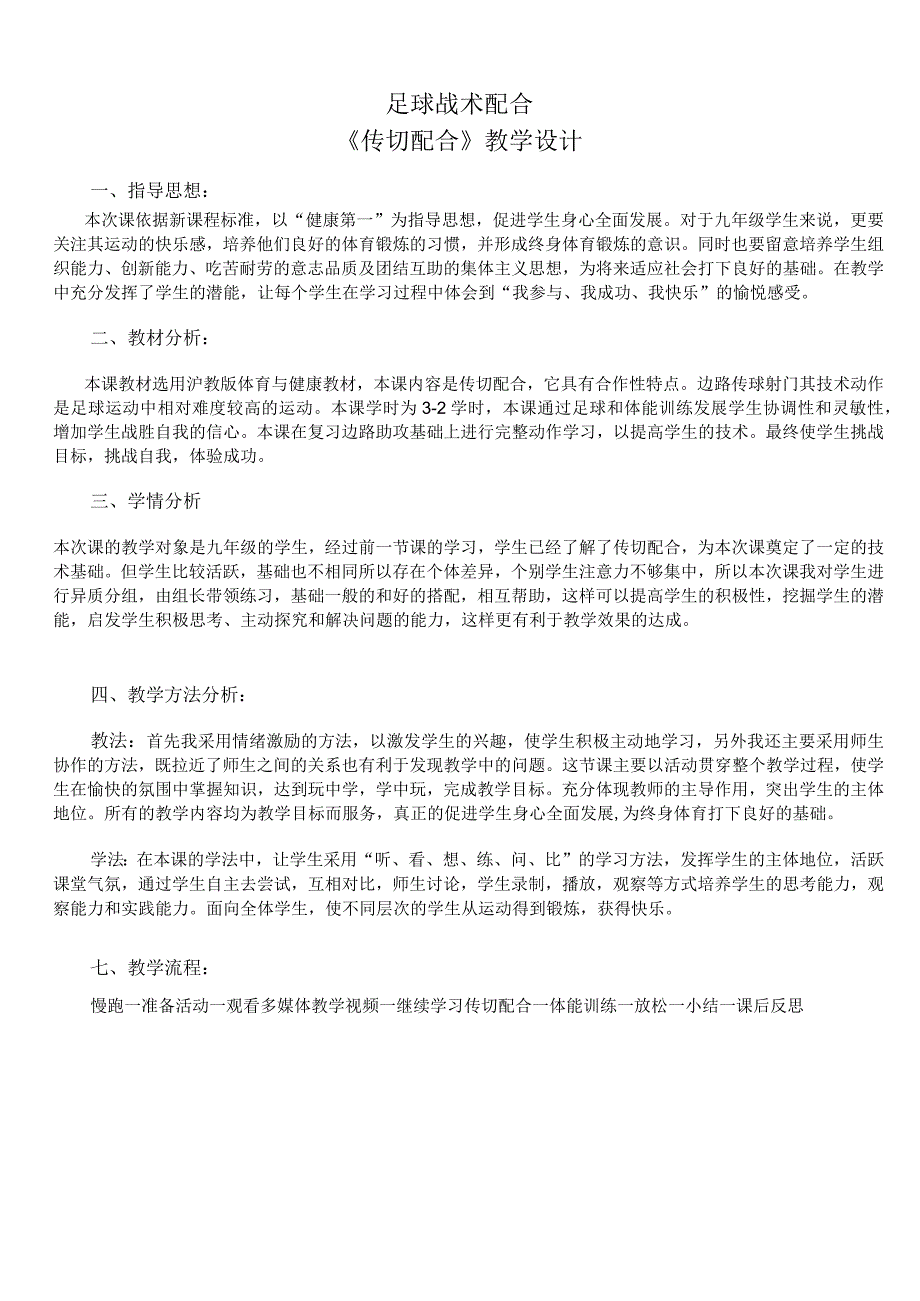 足球战术配合
《传切配合》教学设计

一、指导思想：

本次课依据新课程标准，以“健康第一”为指导思想，促进学生身心全面发展。对于九年级学生来说，更要关注其运动的快乐感，培养他们良好的体育锻炼的习惯，并形成终身体育锻炼的意识。同时也要留意培养学生组织能力、创新能力、吃苦耐劳的意志品质及团结互助的集体主义思想，为将来适应社会打下良好的基础。在教学中充分发挥了学生的潜能，让每个学生在学习过程中体会到“我参与、我成功、我快乐”的愉悦感受。

二、教材分析：

本课教材选用沪教版体育与健康教材，本课内容是传切配合，它具有合作性特点。边路传球射门其技术动作是足球运动中相对难度较高的运动。本课学时为3-2学时，本课通过足球和体能训练发展学生协调性和灵敏性，增加学生战胜自我的信心。本课在复习边路助攻基础上进行完整动作学习，以提高学生的技术。最终使学生挑战目标，挑战自我，体验成功。

三、学情分析

本次课的教学对象是九年级的学生，经过前一节课的学习，学生已经了解了传切配合，为本次课奠定了一定的技术基础。但学生比较活跃，基础也不相同所以存在个体差异，个别学生注意力不够集中，所以本次课我对学生进行异质分组，由组长带领练习，基础一般的和好的搭配，相互帮助，这样可以提高学生的积极性，挖掘学生的潜能，启发学生积极思考、主动探究和解决问题的能力，这样更有利于教学效果的达成。

四、教学方法分析：

教法：首先我采用情绪激励的方法，以激发学生的兴趣，使学生积极主动地学习，另外我还主要采用师生协作的方法，既拉近了师生之间的关系也有利于发现教学中的问题。这节课主要以活动贯穿整个教学过程，使学生在愉快的氛围中掌握知识，达到玩中学，学中玩，完成教学目标。充分体现教师的主导作用，突出学生的主体地位。所有的教学内容均为教学目标而服务，真正的促进学生身心全面发展,为终身体育打下良好的基础。

学法:在本课的学法中，让学生采用“听、看、想、练、问、比”的学习方法，发挥学生的主体地位，活跃课堂气氛，通过学生自主去尝试，互相对比，师生讨论，学生录制，播放，观察等方式培养学生的思考能力，观察能力和实践能力。面向全体学生，使不同层次的学生从运动得到锻炼，获得快乐。

七、教学流程：

慢跑一准备活动一观看多媒体教学视频一继续学习传切配合一体能训练一放松一小结一课后反思